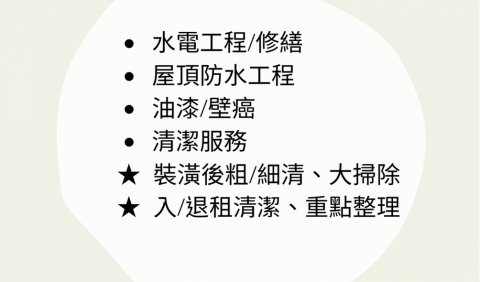 • 水電工程/修繕
• 屋頂防水工程
• 油漆/壁癌
• 清潔服務
★ 裝潢後粗/細清、大掃除
★ 入/退租清潔、重點整理